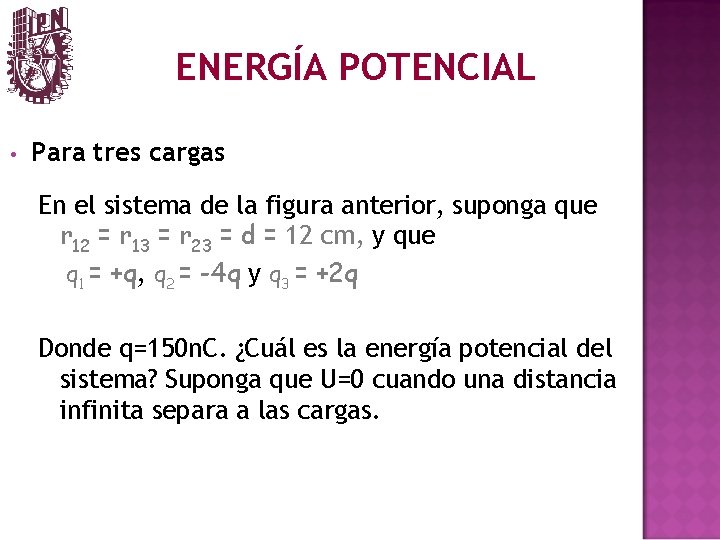 IPN

ENERGÍA POTENCIAL

• Para tres cargas

En el sistema de la figura anterior, suponga que $r_{12} = r_{13} = r_{23} = d = 12$ cm, y que $q_1 = +q$, $q_2 = -4q$ y $q_3 = +2q$

Donde q=150nC. ¿Cuál es la energía potencial del sistema? Suponga que U=0 cuando una distancia infinita separa a las cargas.